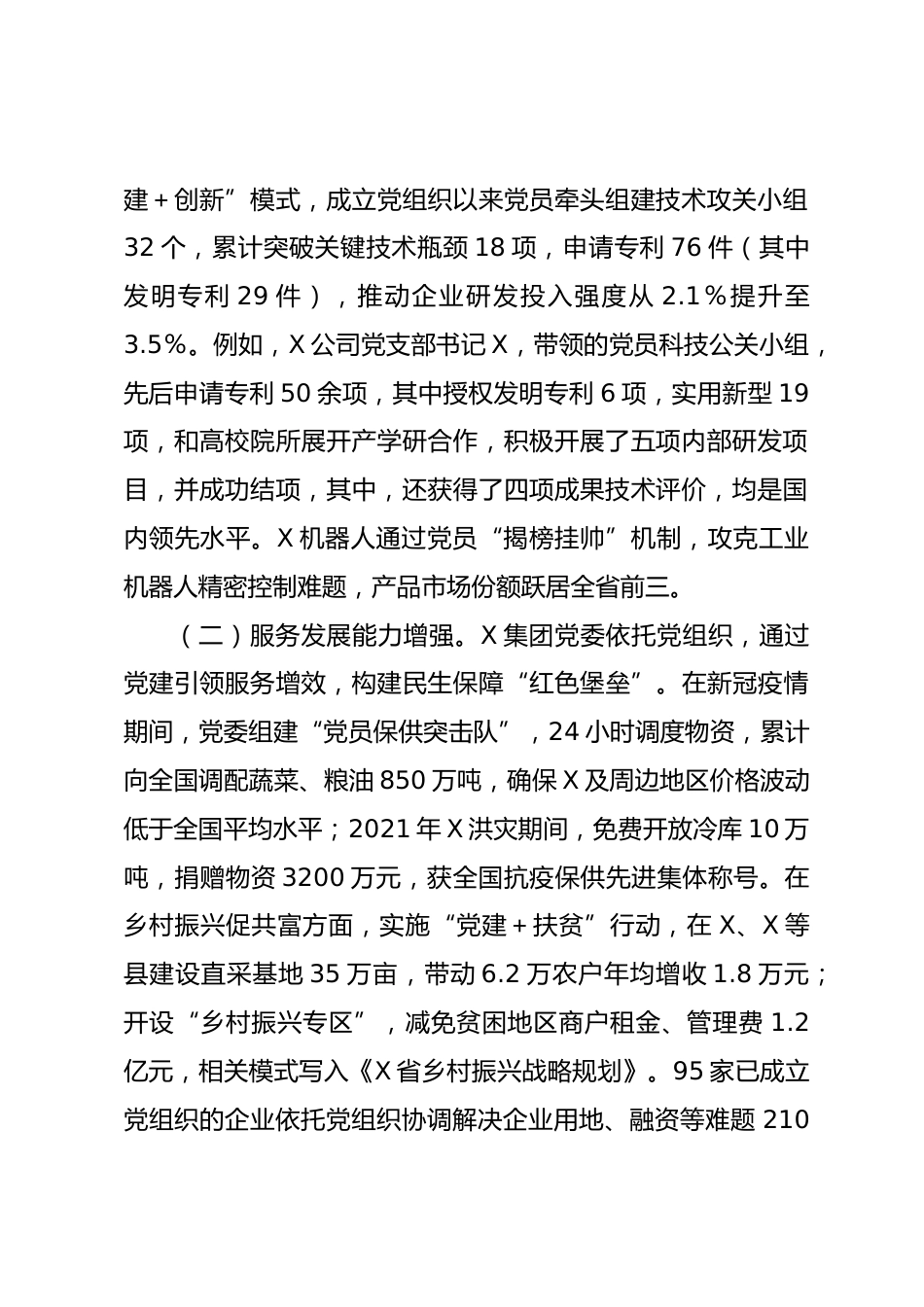 建＋创新”模式，成立党组织以来党员牵头组建技术攻关小组32个，累计突破关键技术瓶颈18项，申请专利76件（其中发明专利29件），推动企业研发投入强度从2.1％提升至3.5%。例如，X公司党支部书记X，带领的党员科技公关小组，先后申请专利50余项，其中授权发明专利6项，实用新型19项，和高校院所展开产学研合作，积极开展了五项内部研发项目，并成功结项，其中，还获得了四项成果技术评价，均是国内领先水平。X机器人通过党员“揭榜挂帅”机制，攻克工业机器人精密控制难题，产品市场份额跃居全省前三。

（二）服务发展能力增强。X集团党委依托党组织，通过党建引领服务增效，构建民生保障“红色堡垒”。在新冠疫情期间，党委组建“党员保供突击队”，24小时调度物资，累计向全国调配蔬菜、粮油850万吨，确保X及周边地区价格波动低于全国平均水平；2021年X洪灾期间，免费开放冷库10万吨，捐赠物资3200万元，获全国抗疫保供先进集体称号。在乡村振兴促共富方面，实施“党建＋扶贫”行动，在X、X等县建设直采基地35万亩，带动6.2万农户年均增收1.8万元；开设“乡村振兴专区”，减免贫困地区商户租金、管理费1.2亿元，相关模式写入《X省乡村振兴战略规划》。95家已成立党组织的企业依托党组织协调解决企业用地、融资等难题210